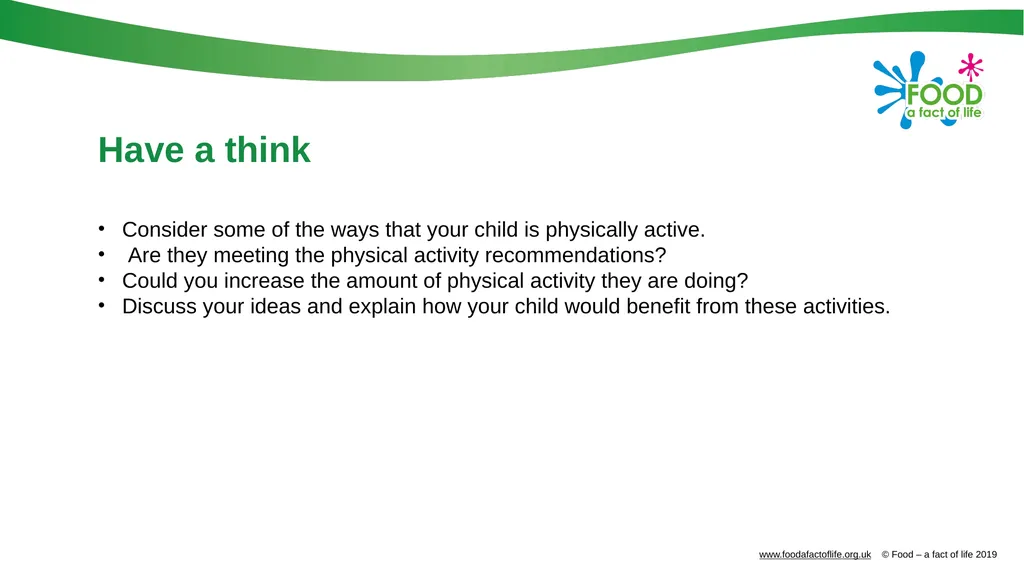 FOOD
a fact of life

Have a think

• Consider some of the ways that your child is physically active.
• Are they meeting the physical activity recommendations?
• Could you increase the amount of physical activity they are doing?
• Discuss your ideas and explain how your child would benefit from these activities.

www.foodafactoflife.org.uk © Food – a fact of life 2019